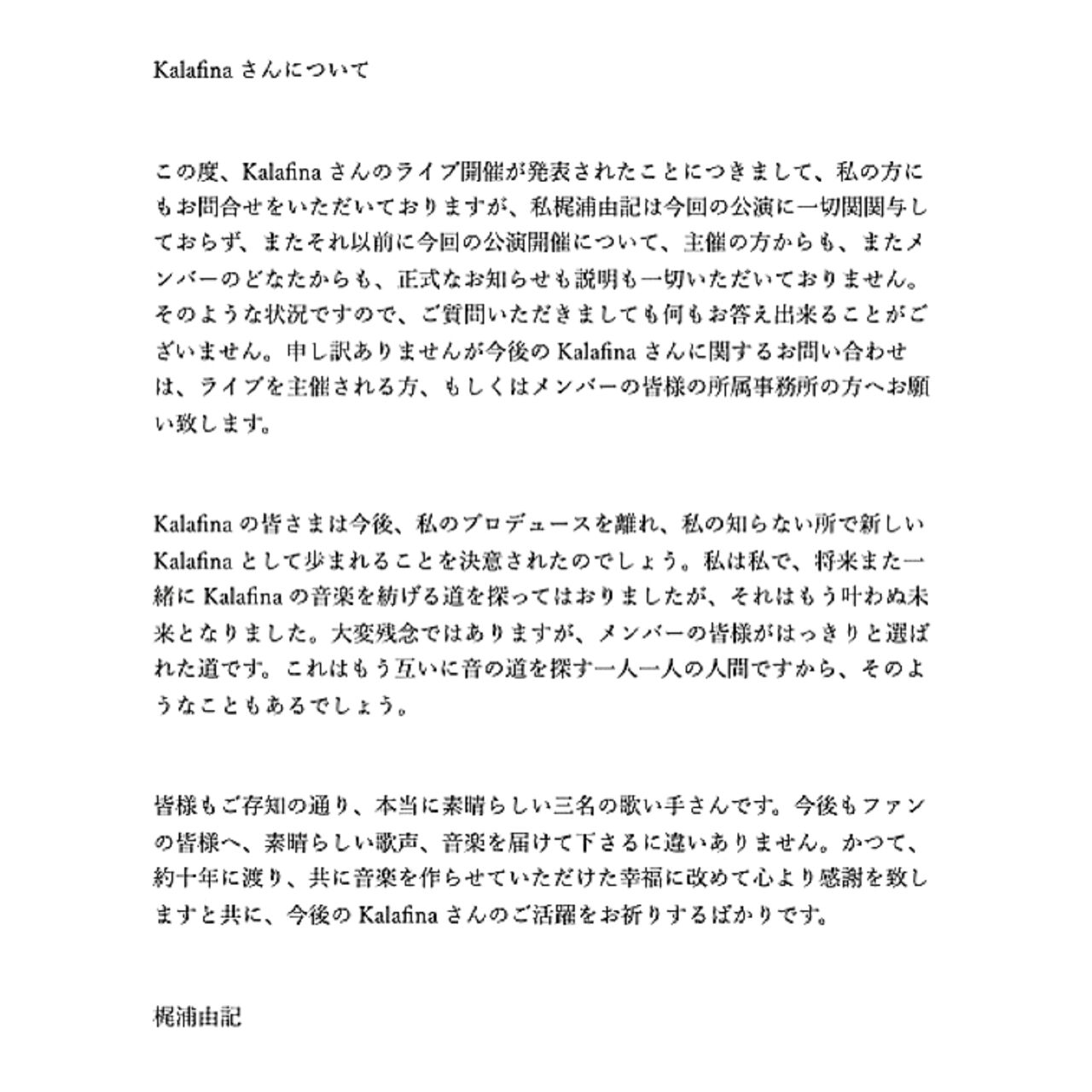 Kalafina さんについて

この度、Kalafina さんのライブ開催が発表されたことにつきまして、私の方にもお問合せをいただいておりますが、私梶浦由記は今回の公演に一切関関与しておらず、またそれ以前に今回の公演開催について、主催の方からも、またメンバーのどなたからも、正式なお知らせも説明も一切いただいておりません。そのような状況ですので、ご質問いただきましても何もお答え出来ることがございません。申し訳ありませんが今後の Kalafina さんに関するお問い合わせは、ライブを主催される方、もしくはメンバーの皆様の所属事務所の方へお願い致します。

Kalafina の皆さまは今後、私のプロデュースを離れ、私の知らない所で新しい Kalafina として歩まれることを決意されたのでしょう。私は私で、将来また一緒に Kalafina の音楽を紡げる道を探ってはおりましたが、それはもう叶わぬ未来となりました。大変残念ではありますが、メンバーの皆様がはっきりと選ばれた道です。これはもう互いに音の道を探す一人一人の人間ですから、そのようなこともあるでしょう。

皆様もご存知の通り、本当に素晴らしい三名の歌い手さんです。今後もファンの皆様へ、素晴らしい歌声、音楽を届けて下さるに違いありません。かつて、約十年に渡り、共に音楽を作らせていただけた幸福に改めて心より感謝を致しますと共に、今後の Kalafina さんのご活躍をお祈りするばかりです。

梶浦由記